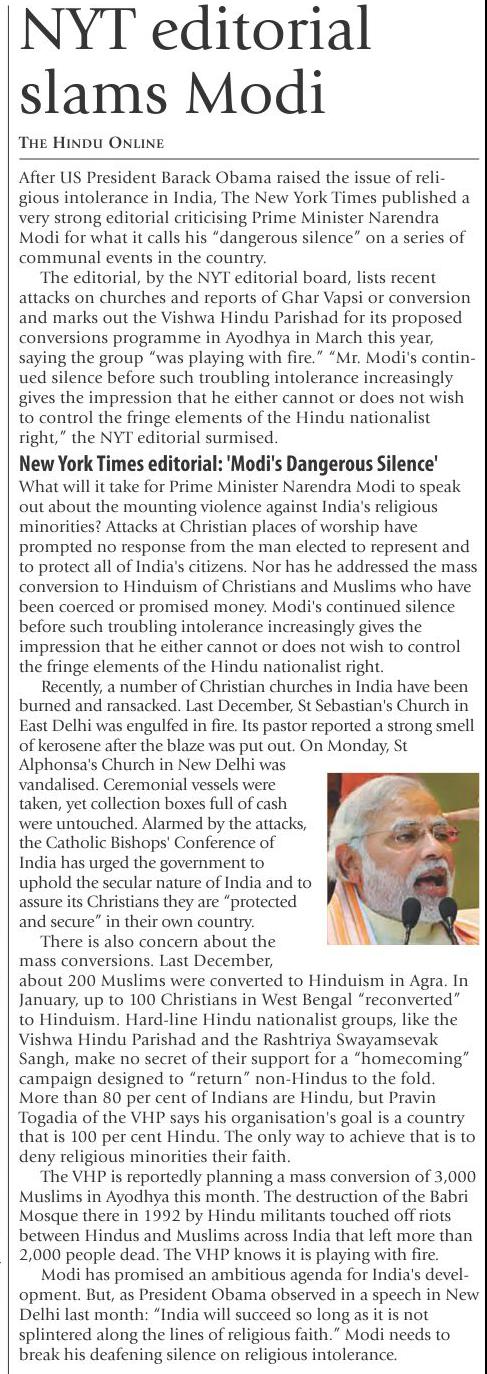 NYT editorial slams Modi

THE HINDU ONLINE

After US President Barack Obama raised the issue of religious intolerance in India, The New York Times published a very strong editorial criticising Prime Minister Narendra Modi for what it calls his "dangerous silence" on a series of communal events in the country.

The editorial, by the NYT editorial board, lists recent attacks on churches and reports of Ghar Vapsi or conversion and marks out the Vishwa Hindu Parishad for its proposed conversions programme in Ayodhya in March this year, saying the group "was playing with fire." "Mr. Modi's continued silence before such troubling intolerance increasingly gives the impression that he either cannot or does not wish to control the fringe elements of the Hindu nationalist right," the NYT editorial surmised.

New York Times editorial: 'Modi's Dangerous Silence'

What will it take for Prime Minister Narendra Modi to speak out about the mounting violence against India's religious minorities? Attacks at Christian places of worship have prompted no response from the man elected to represent and to protect all of India's citizens. Nor has he addressed the mass conversion to Hinduism of Christians and Muslims who have been coerced or promised money. Modi's continued silence before such troubling intolerance increasingly gives the impression that he either cannot or does not wish to control the fringe elements of the Hindu nationalist right.

Recently, a number of Christian churches in India have been burned and ransacked. Last December, St Sebastian's Church in East Delhi was engulfed in fire. Its pastor reported a strong smell of kerosene after the blaze was put out. On Monday, St Alphonsa's Church in New Delhi was vandalised. Ceremonial vessels were taken, yet collection boxes full of cash were untouched. Alarmed by the attacks, the Catholic Bishops' Conference of India has urged the government to uphold the secular nature of India and to assure its Christians they are "protected and secure" in their own country.

There is also concern about the mass conversions. Last December, about 200 Muslims were converted to Hinduism in Agra. In January, up to 100 Christians in West Bengal "reconverted" to Hinduism. Hard-line Hindu nationalist groups, like the Vishwa Hindu Parishad and the Rashtriya Swayamsevak Sangh, make no secret of their support for a "homecoming" campaign designed to "return" non-Hindus to the fold. More than 80 per cent of Indians are Hindu, but Pravin Togadia of the VHP says his organisation's goal is a country that is 100 per cent Hindu. The only way to achieve that is to deny religious minorities their faith.

The VHP is reportedly planning a mass conversion of 3,000 Muslims in Ayodhya this month. The destruction of the Babri Mosque there in 1992 by Hindu militants touched off riots between Hindus and Muslims across India that left more than 2,000 people dead. The VHP knows it is playing with fire.

Modi has promised an ambitious agenda for India's development. But, as President Obama observed in a speech in New Delhi last month: "India will succeed so long as it is not splintered along the lines of religious faith." Modi needs to break his deafening silence on religious intolerance.